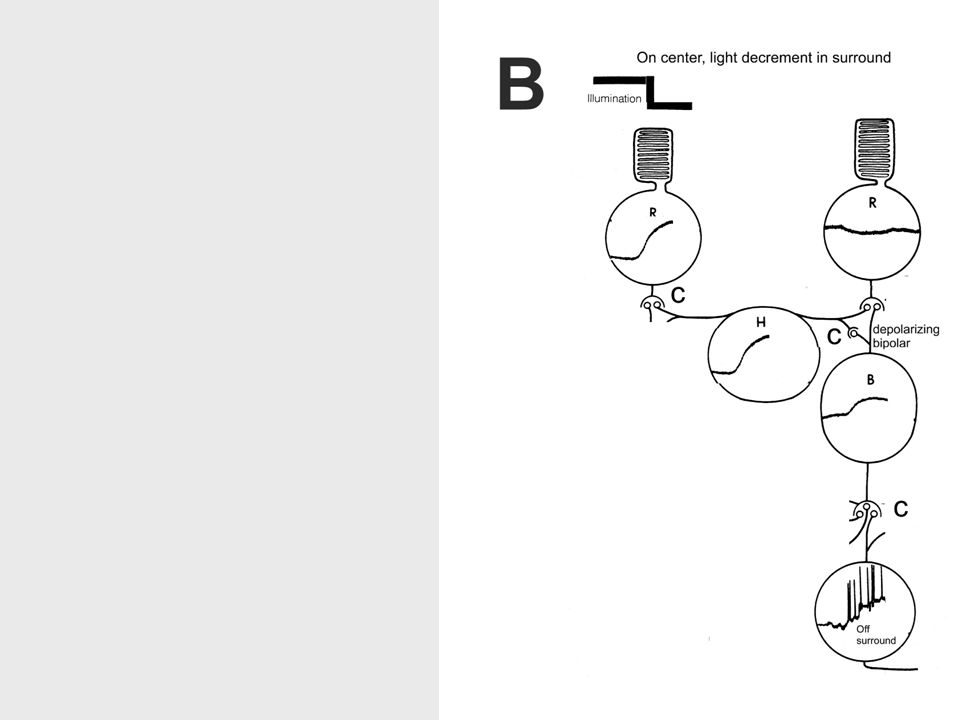 B

On center, light decrement in surround

Illumination

R

R

C

H

C

depolarizing bipolar

B

C

Off surround